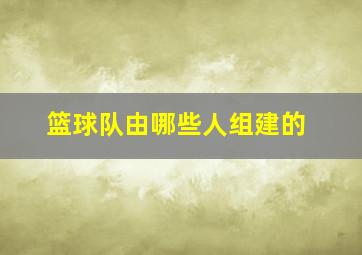 篮球队由哪些人组建的